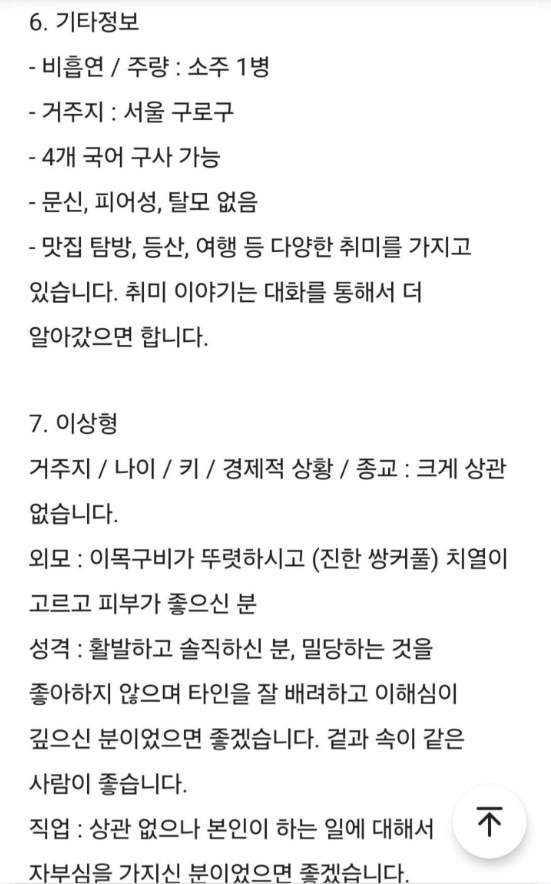 6. 기타정보
- 비흡연 / 주량 : 소주 1병
- 거주지 : 서울 구로구
- 4개 국어 구사 가능
- 문신, 피어싱, 탈모 없음
- 맛집 탐방, 등산, 여행 등 다양한 취미를 가지고 있습니다. 취미 이야기는 대화를 통해서 더 알아갔으면 합니다.

7. 이상형
거주지 / 나이 / 키 / 경제적 상황 / 종교 : 크게 상관 없습니다.
외모 : 이목구비가 뚜렷하시고 (진한 쌍커풀) 치열이 고르고 피부가 좋으신 분
성격 : 활발하고 솔직하신 분, 밀당하는 것을 좋아하지 않으며 타인을 잘 배려하고 이해심이 깊으신 분이었으면 좋겠습니다. 겉과 속이 같은 사람이 좋습니다.
직업 : 상관 없으나 본인이 하는 일에 대해서 자부심을 가지신 분이었으면 좋겠습니다.